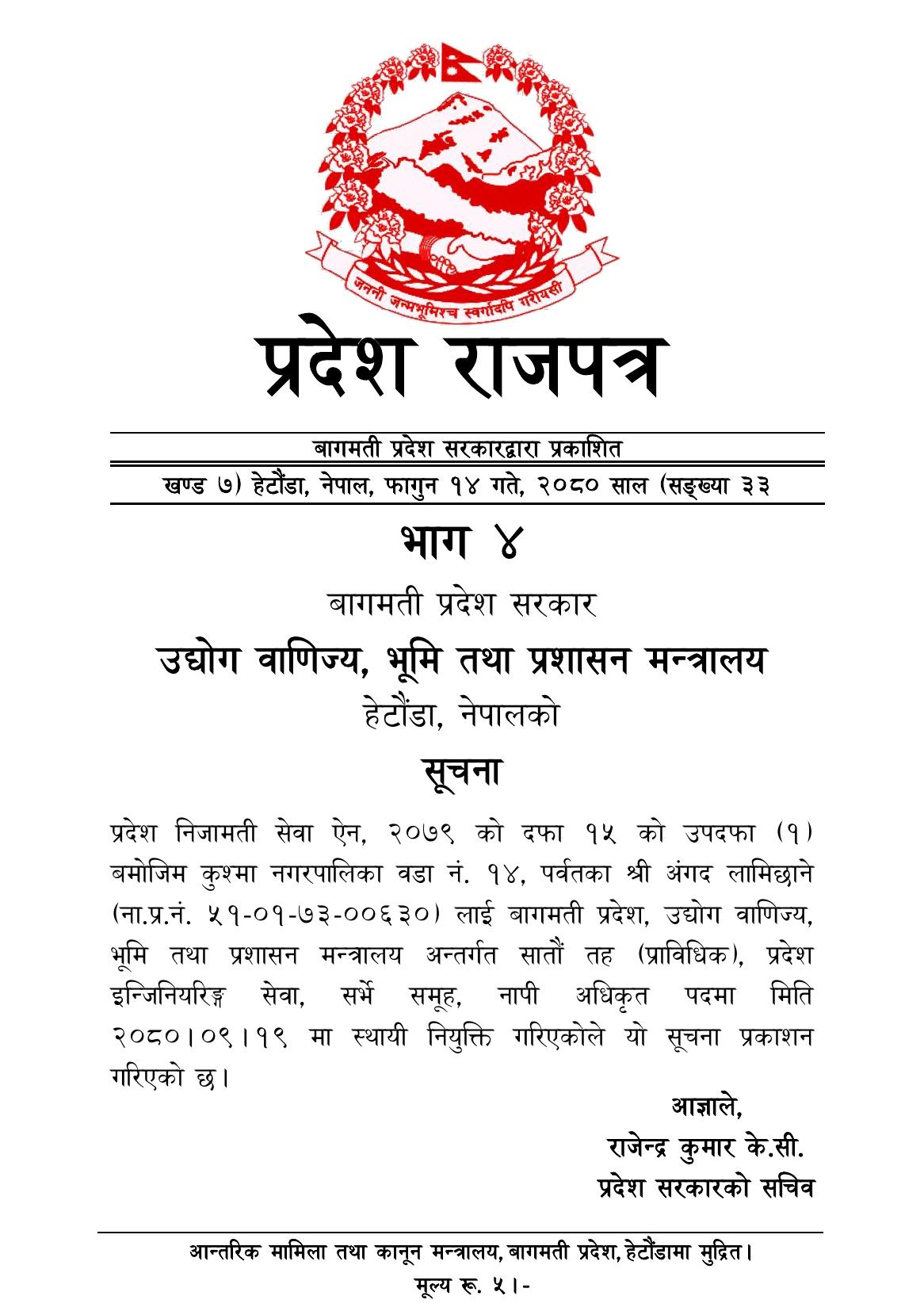 जननी जन्मभूमिश्च स्वर्गादपि गरीयसी

प्रदेश राजपत्र

बागमती प्रदेश सरकारद्वारा प्रकाशित

खण्ड ७) हेटौंडा, नेपाल, फागुन १४ गते, २०८० साल (सङ्ख्या ३३

भाग ४

बागमती प्रदेश सरकार

उद्योग वाणिज्य, भूमि तथा प्रशासन मन्त्रालय

हेटौंडा, नेपालको

सूचना

प्रदेश निजामती सेवा ऐन, २०७९ को दफा १५ को उपदफा (१) बमोजिम कुश्मा नगरपालिका वडा नं. १४, पर्वतका श्री अंगद लामिछाने (ना.प्र.नं. ५१-०१-७३-००६३०) लाई बागमती प्रदेश, उद्योग वाणिज्य, भूमि तथा प्रशासन मन्त्रालय अन्तर्गत सातौं तह (प्राविधिक), प्रदेश इन्जिनियरिङ्ग सेवा, सर्भे समूह, नापी अधिकृत पदमा मिति २०८०।०९।१९ मा स्थायी नियुक्ति गरिएकोले यो सूचना प्रकाशन गरिएको छ।

आज्ञाले,
राजेन्द्र कुमार के.सी.
प्रदेश सरकारको सचिव

आन्तरिक मामिला तथा कानून मन्त्रालय, बागमती प्रदेश, हेटौंडामा मुद्रित।
मूल्य रू. ५।-